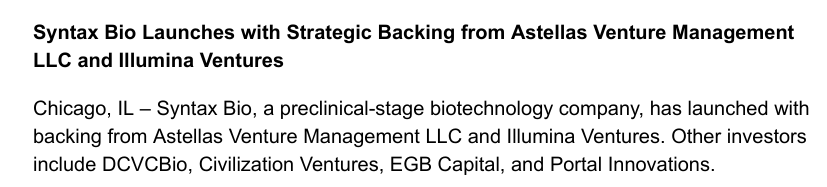 Syntax Bio Launches with Strategic Backing from Astellas Venture Management LLC and Illumina Ventures

Chicago, IL – Syntax Bio, a preclinical-stage biotechnology company, has launched with backing from Astellas Venture Management LLC and Illumina Ventures. Other investors include DCVCBio, Civilization Ventures, EGB Capital, and Portal Innovations.